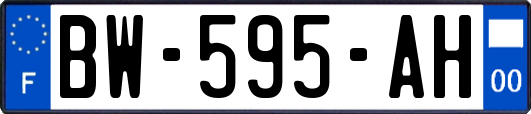 F
BW-595-AH
00